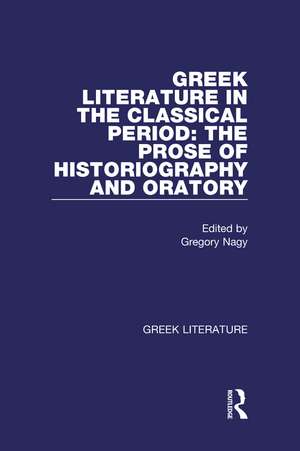 GREEK LITERATURE IN THE CLASSICAL PERIOD: THE PROSE OF HISTORIOGRAPHY AND ORATORY

Edited by
Gregory Nagy

GREEK LITERATURE

ROUTLEDGE